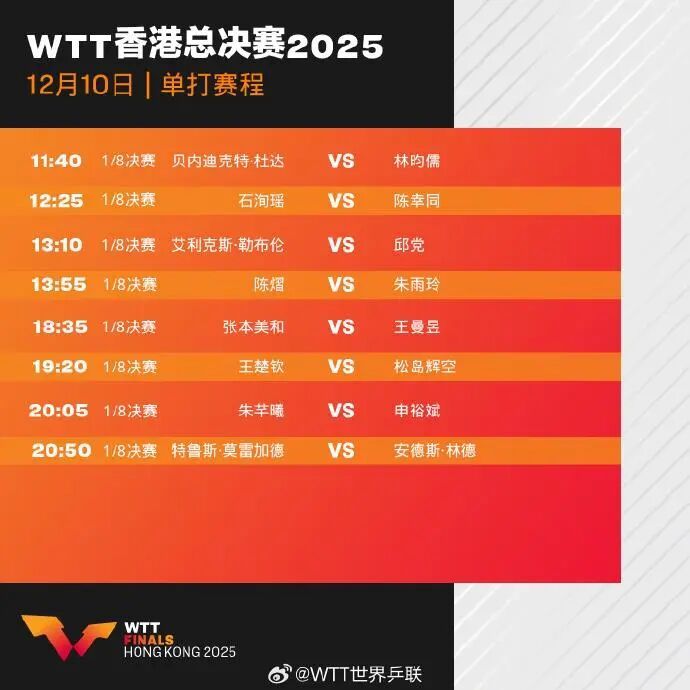 WTT香港总决赛2025
12月10日 | 单打赛程

| 11:40 | 1/8决赛 | 贝内迪克特·杜达 | VS | 林昀儒 |
|---|---|---|---|---|
| 12:25 | 1/8决赛 | 石洵瑶 | VS | 陈幸同 |
| 13:10 | 1/8决赛 | 艾利克斯·勒布伦 | VS | 邱党 |
| 13:55 | 1/8决赛 | 陈熠 | VS | 朱雨玲 |
| 18:35 | 1/8决赛 | 张本美和 | VS | 王曼昱 |
| 19:20 | 1/8决赛 | 王楚钦 | VS | 松岛辉空 |
| 20:05 | 1/8决赛 | 朱芊曦 | VS | 申裕斌 |
| 20:50 | 1/8决赛 | 特鲁斯·莫雷加德 | VS | 安德斯·林德 |

WTT
FINALS
HONG KONG 2025

@WTT世界乒联